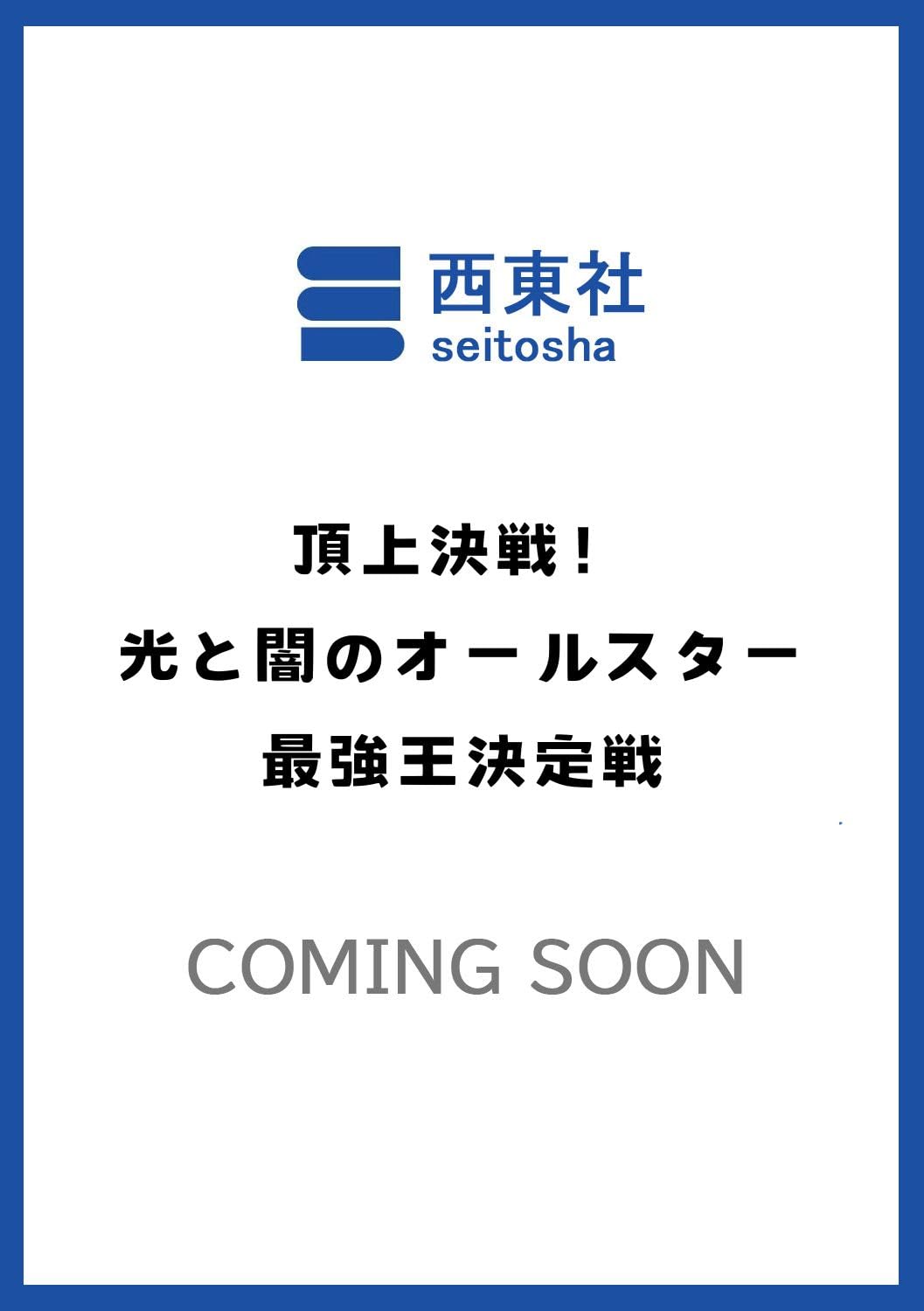 西東社
seitosha

頂上決戦！
光と闇のオールスター
最強王決定戦

COMING SOON